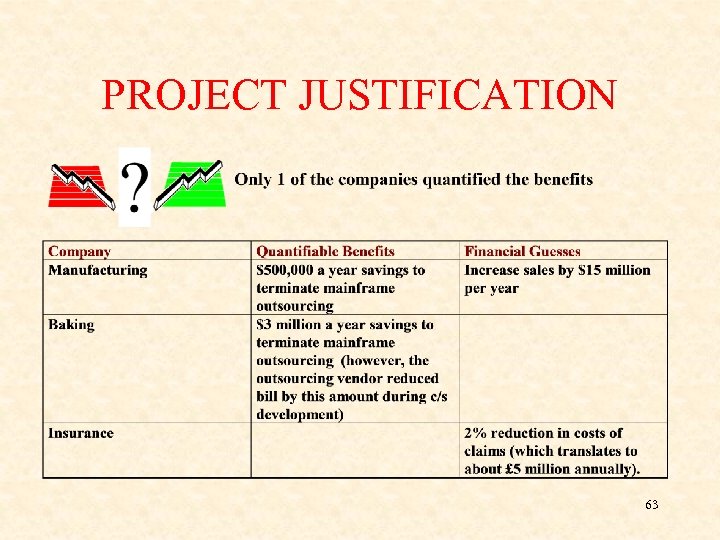 PROJECT JUSTIFICATION

?

Only 1 of the companies quantified the benefits

| Company | Quantifiable Benefits | Financial Guesses |
|---|---|---|
| Manufacturing | $500,000 a year savings to terminate mainframe outsourcing | Increase sales by $15 million per year |
| Baking | $3 million a year savings to terminate mainframe outsourcing (however, the outsourcing vendor reduced bill by this amount during c/s development) | |
| Insurance | | 2% reduction in costs of claims (which translates to about £5 million annually). |

63